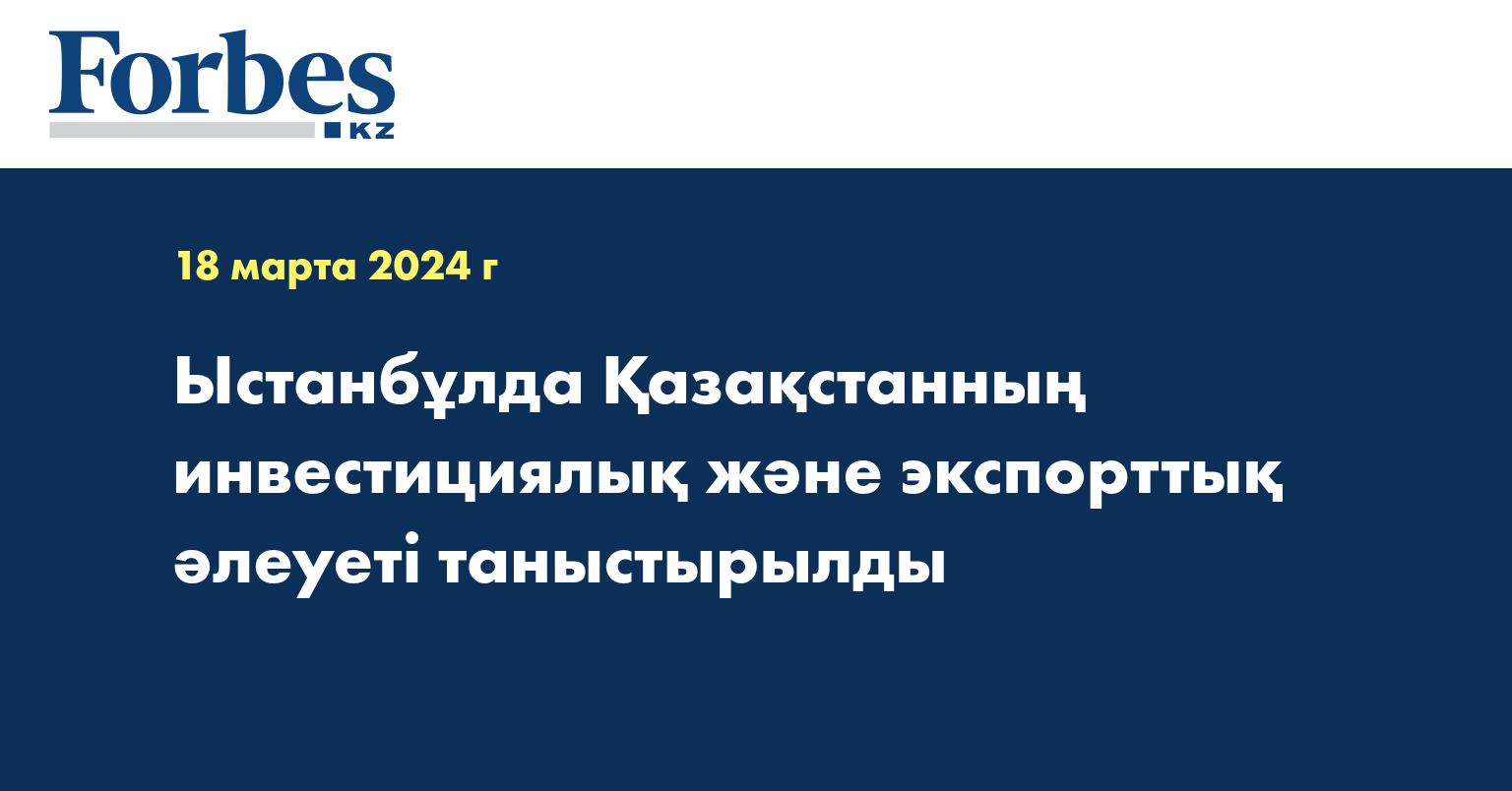 Forbes
KZ

18 марта 2024 г

Ыстанбұлда Қазақстанның инвестициялық және экспорттық әлеуеті таныстырылды